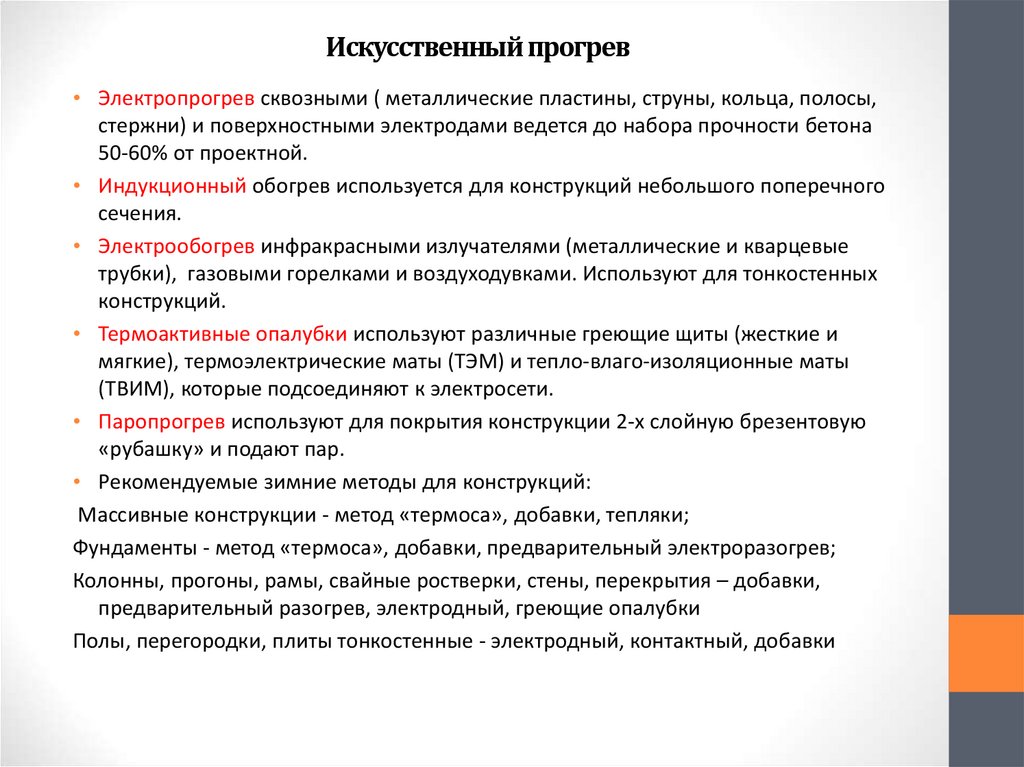 Искусственный прогрев

• Электропрогрев сквозными ( металлические пластины, струны, кольца, полосы, стержни) и поверхностными электродами ведется до набора прочности бетона 50-60% от проектной.

• Индукционный обогрев используется для конструкций небольшого поперечного сечения.

• Электрообогрев инфракрасными излучателями (металлические и кварцевые трубки), газовыми горелками и воздуходувками. Используют для тонкостенных конструкций.

• Термоактивные опалубки используют различные греющие щиты (жесткие и мягкие), термоэлектрические маты (ТЭМ) и тепло-влаго-изоляционные маты (ТВИМ), которые подсоединяют к электросети.

• Паропрогрев используют для покрытия конструкции 2-х слойную брезентовую «рубашку» и подают пар.

• Рекомендуемые зимние методы для конструкций:

Массивные конструкции - метод «термоса», добавки, тепляки;

Фундаменты - метод «термоса», добавки, предварительный электроразогрев;

Колонны, прогоны, рамы, свайные ростверки, стены, перекрытия – добавки, предварительный разогрев, электродный, греющие опалубки

Полы, перегородки, плиты тонкостенные - электродный, контактный, добавки